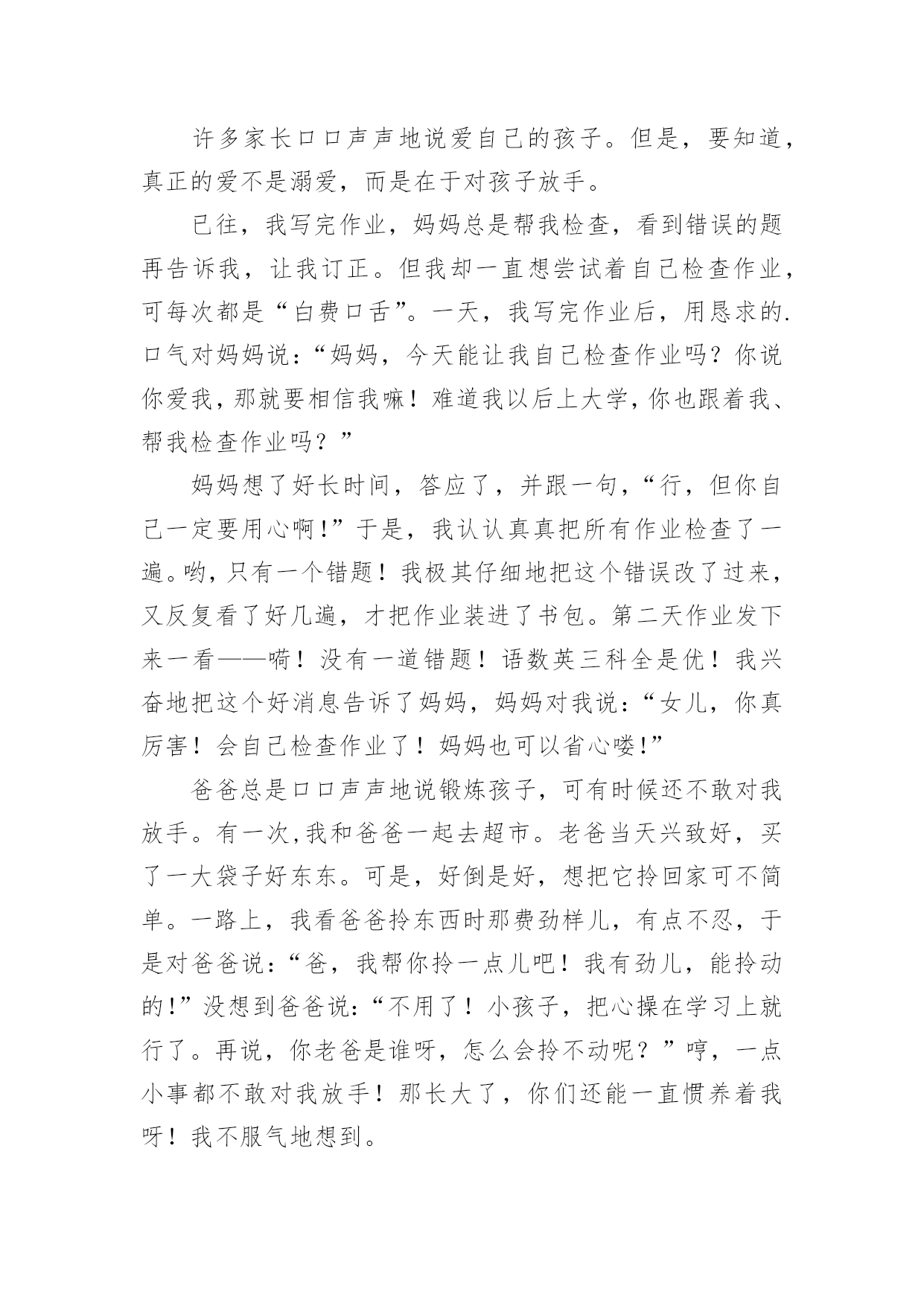 许多家长口口声声地说爱自己的孩子。但是，要知道，真正的爱不是溺爱，而是在于对孩子放手。

已往，我写完作业，妈妈总是帮我检查，看到错误的题再告诉我，让我订正。但我却一直想尝试着自己检查作业，可每次都是“白费口舌”。一天，我写完作业后，用恳求的.口气对妈妈说：“妈妈，今天能让我自己检查作业吗？你说你爱我，那就要相信我嘛！难道我以后上大学，你也跟着我、帮我检查作业吗？”

妈妈想了好长时间，答应了，并跟一句，“行，但你自己一定要用心啊!”于是，我认认真真把所有作业检查了一遍。哟，只有一个错题！我极其仔细地把这个错误改了过来，又反复看了好几遍，才把作业装进了书包。第二天作业发下来一看——嗬！没有一道错题！语数英三科全是优！我兴奋地把这个好消息告诉了妈妈，妈妈对我说：“女儿，你真厉害！会自己检查作业了！妈妈也可以省心喽!”

爸爸总是口口声声地说锻炼孩子，可有时候还不敢对我放手。有一次,我和爸爸一起去超市。老爸当天兴致好，买了一大袋子好东东。可是，好倒是好，想把它拎回家可不简单。一路上，我看爸爸拎东西时那费劲样儿，有点不忍，于是对爸爸说：“爸，我帮你拎一点儿吧！我有劲儿，能拎动的!”没想到爸爸说：“不用了！小孩子，把心操在学习上就行了。再说，你老爸是谁呀，怎么会拎不动呢？”哼，一点小事都不敢对我放手！那长大了，你们还能一直惯养着我呀！我不服气地想到。